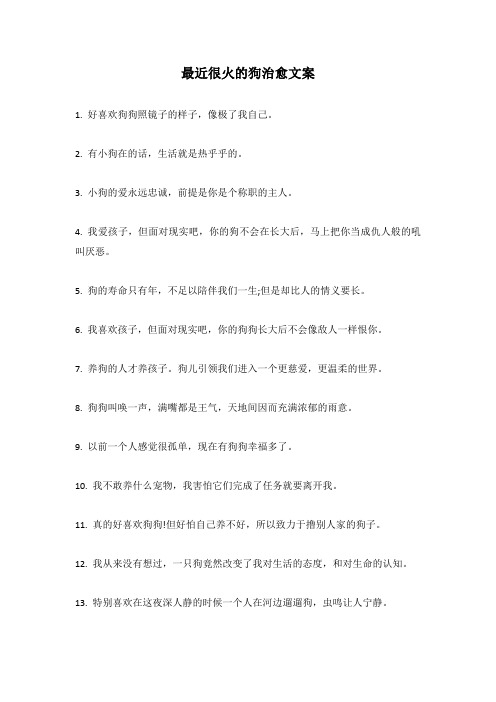 最近很火的狗治愈文案

1. 好喜欢狗狗照镜子的样子，像极了我自己。

2. 有小狗在的话，生活就是热乎乎的。

3. 小狗的爱永远忠诚，前提是你是个称职的主人。

4. 我爱孩子，但面对现实吧，你的狗不会在长大后，马上把你当成仇人般的吼叫厌恶。

5. 狗的寿命只有年，不足以陪伴我们一生;但是却比人的情义要长。

6. 我喜欢孩子，但面对现实吧，你的狗狗长大后不会像敌人一样恨你。

7. 养狗的人才养孩子。狗儿引领我们进入一个更慈爱，更温柔的世界。

8. 狗狗叫唤一声，满嘴都是王气，天地间因而充满浓郁的雨意。

9. 以前一个人感觉很孤单，现在有狗狗幸福多了。

10. 我不敢养什么宠物，我害怕它们完成了任务就要离开我。

11. 真的好喜欢狗狗!但好怕自己养不好，所以致力于撸别人家的狗子。

12. 我从来没有想过，一只狗竟然改变了我对生活的态度，和对生命的认知。

13. 特别喜欢在这夜深人静的时候一个人在河边遛遛狗，虫鸣让人宁静。